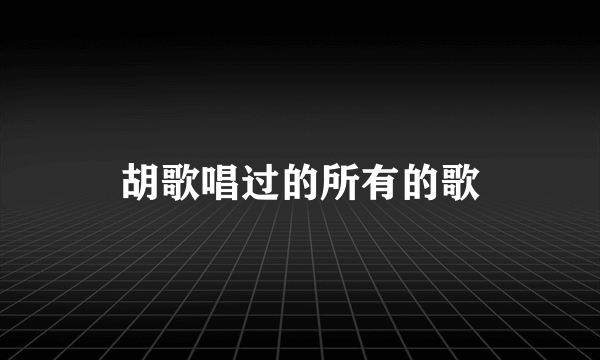 胡歌唱过的所有的歌